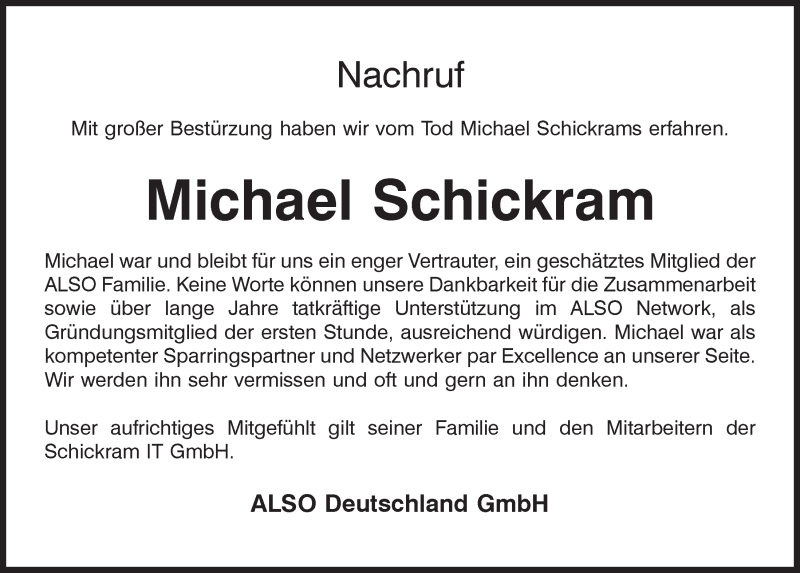 Nachruf

Mit großer Bestürzung haben wir vom Tod Michael Schickrams erfahren.

Michael Schickram

Michael war und bleibt für uns ein enger Vertrauter, ein geschätztes Mitglied der ALSO Familie. Keine Worte können unsere Dankbarkeit für die Zusammenarbeit sowie über lange Jahre tatkräftige Unterstützung im ALSO Network, als Gründungsmitglied der ersten Stunde, ausreichend würdigen. Michael war als kompetenter Sparringspartner und Netzwerker par Excellence an unserer Seite. Wir werden ihn sehr vermissen und oft und gern an ihn denken.

Unser aufrichtiges Mitgefühlt gilt seiner Familie und den Mitarbeitern der Schickram IT GmbH.

ALSO Deutschland GmbH